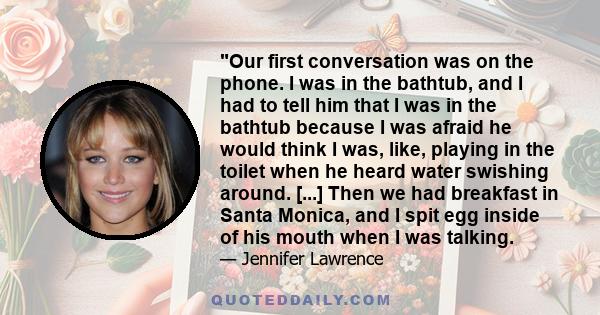 "Our first conversation was on the phone. I was in the bathtub, and I had to tell him that I was in the bathtub because I was afraid he would think I was, like, playing in the toilet when he heard water swishing around. [...] Then we had breakfast in Santa Monica, and I spit egg inside of his mouth when I was talking.
— Jennifer Lawrence

QUOTEDDAILY.COM